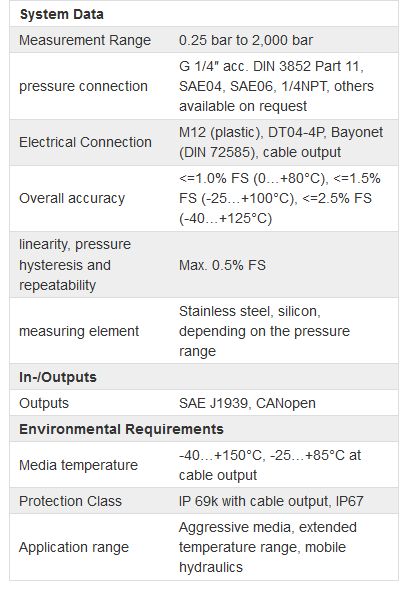 | System Data | |
|---|---|
| Measurement Range | 0.25 bar to 2,000 bar |
| pressure connection | G 1/4" acc. DIN 3852 Part 11, SAE04, SAE06, 1/4NPT, others available on request |
| Electrical Connection | M12 (plastic), DT04-4P, Bayonet (DIN 72585), cable output |
| Overall accuracy | <=1.0% FS (0…+80°C), <=1.5% FS (-25…+100°C), <=2.5% FS (-40…+125°C) |
| linearity, pressure hysteresis and repeatability | Max. 0.5% FS |
| measuring element | Stainless steel, silicon, depending on the pressure range |
| In-/Outputs | |
| Outputs | SAE J1939, CANopen |
| Environmental Requirements | |
| Media temperature | -40…+150°C, -25…+85°C at cable output |
| Protection Class | IP 69k with cable output, IP67 |
| Application range | Aggressive media, extended temperature range, mobile hydraulics |